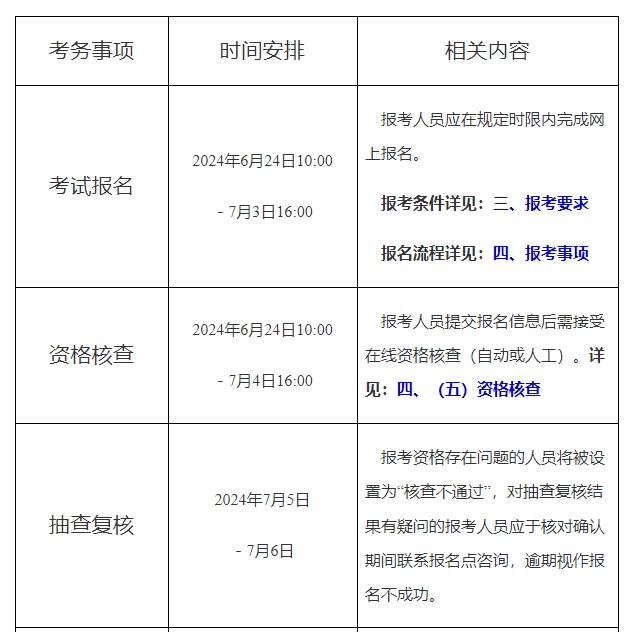 | 考务事项 | 时间安排 | 相关内容 |
|---|---|---|
| 考试报名 | 2024年6月24日10:00 - 7月3日16:00 | 报考人员应在规定时限内完成网上报名。 报考条件详见：三、报考要求 报名流程详见：四、报考事项 |
| 资格核查 | 2024年6月24日10:00 - 7月4日16:00 | 报考人员提交报名信息后需接受在线资格核查（自动或人工）。详见：四、（五）资格核查 |
| 抽查复核 | 2024年7月5日 - 7月6日 | 报考资格存在问题的人员将被设置为“核查不通过”，对抽查复核结果有疑问的报考人员应于核对确认期间联系报名点咨询，逾期视作报名不成功。 |